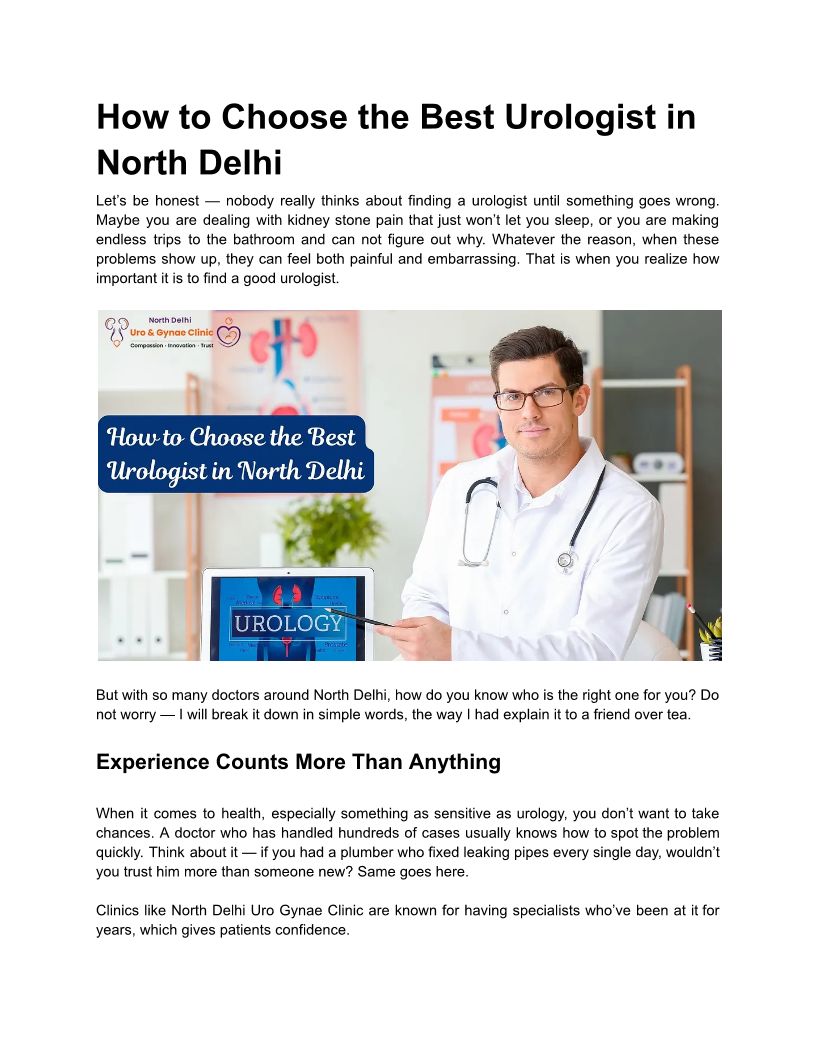 How to Choose the Best Urologist in North Delhi

Let's be honest — nobody really thinks about finding a urologist until something goes wrong. Maybe you are dealing with kidney stone pain that just won't let you sleep, or you are making endless trips to the bathroom and can not figure out why. Whatever the reason, when these problems show up, they can feel both painful and embarrassing. That is when you realize how important it is to find a good urologist.

North Delhi
Uro & Gynae Clinic
Compassion · Innovation · Trust

How to Choose the Best Urologist in North Delhi

UROLOGY

But with so many doctors around North Delhi, how do you know who is the right one for you? Do not worry — I will break it down in simple words, the way I had explain it to a friend over tea.

Experience Counts More Than Anything

When it comes to health, especially something as sensitive as urology, you don't want to take chances. A doctor who has handled hundreds of cases usually knows how to spot the problem quickly. Think about it — if you had a plumber who fixed leaking pipes every single day, wouldn't you trust him more than someone new? Same goes here.

Clinics like North Delhi Uro Gynae Clinic are known for having specialists who've been at it for years, which gives patients confidence.